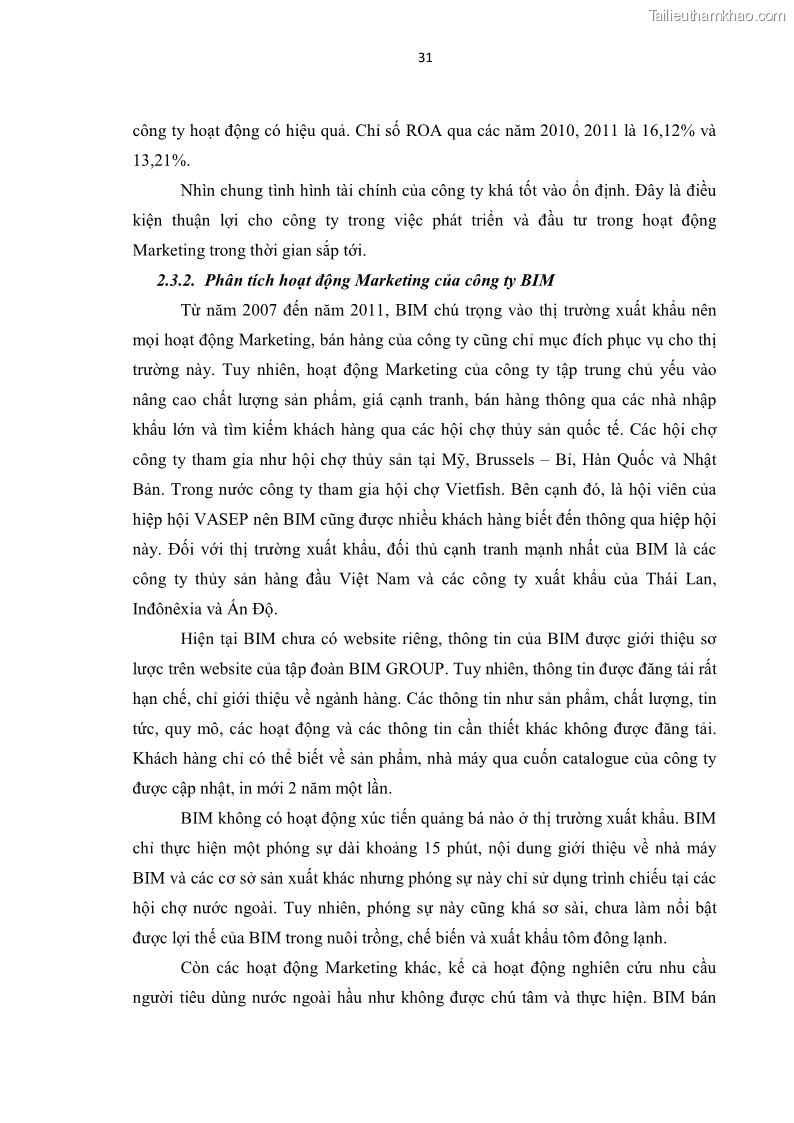 Tailieuthamkhao.com

31

công ty hoạt động có hiệu quả. Chỉ số ROA qua các năm 2010, 2011 là 16,12% và 13,21%.

Nhìn chung tình hình tài chính của công ty khá tốt vào ổn định. Đây là điều kiện thuận lợi cho công ty trong việc phát triển và đầu tư trong hoạt động Marketing trong thời gian sắp tới.

2.3.2. Phân tích hoạt động Marketing của công ty BIM

Từ năm 2007 đến năm 2011, BIM chú trọng vào thị trường xuất khẩu nên mọi hoạt động Marketing, bán hàng của công ty cũng chỉ mục đích phục vụ cho thị trường này. Tuy nhiên, hoạt động Marketing của công ty tập trung chủ yếu vào nâng cao chất lượng sản phẩm, giá cạnh tranh, bán hàng thông qua các nhà nhập khẩu lớn và tìm kiếm khách hàng qua các hội chợ thủy sản quốc tế. Các hội chợ công ty tham gia như hội chợ thủy sản tại Mỹ, Brussels – Bỉ, Hàn Quốc và Nhật Bản. Trong nước công ty tham gia hội chợ Vietfish. Bên cạnh đó, là hội viên của hiệp hội VASEP nên BIM cũng được nhiều khách hàng biết đến thông qua hiệp hội này. Đối với thị trường xuất khẩu, đối thủ cạnh tranh mạnh nhất của BIM là các công ty thủy sản hàng đầu Việt Nam và các công ty xuất khẩu của Thái Lan, Inđônêxia và Ấn Độ.

Hiện tại BIM chưa có website riêng, thông tin của BIM được giới thiệu sơ lược trên website của tập đoàn BIM GROUP. Tuy nhiên, thông tin được đăng tải rất hạn chế, chỉ giới thiệu về ngành hàng. Các thông tin như sản phẩm, chất lượng, tin tức, quy mô, các hoạt động và các thông tin cần thiết khác không được đăng tải. Khách hàng chỉ có thể biết về sản phẩm, nhà máy qua cuốn catalogue của công ty được cập nhật, in mới 2 năm một lần.

BIM không có hoạt động xúc tiến quảng bá nào ở thị trường xuất khẩu. BIM chỉ thực hiện một phóng sự dài khoảng 15 phút, nội dung giới thiệu về nhà máy BIM và các cơ sở sản xuất khác nhưng phóng sự này chỉ sử dụng trình chiếu tại các hội chợ nước ngoài. Tuy nhiên, phóng sự này cũng khá sơ sài, chưa làm nổi bật được lợi thế của BIM trong nuôi trồng, chế biến và xuất khẩu tôm đông lạnh.

Còn các hoạt động Marketing khác, kể cả hoạt động nghiên cứu nhu cầu người tiêu dùng nước ngoài hầu như không được chú tâm và thực hiện. BIM bán